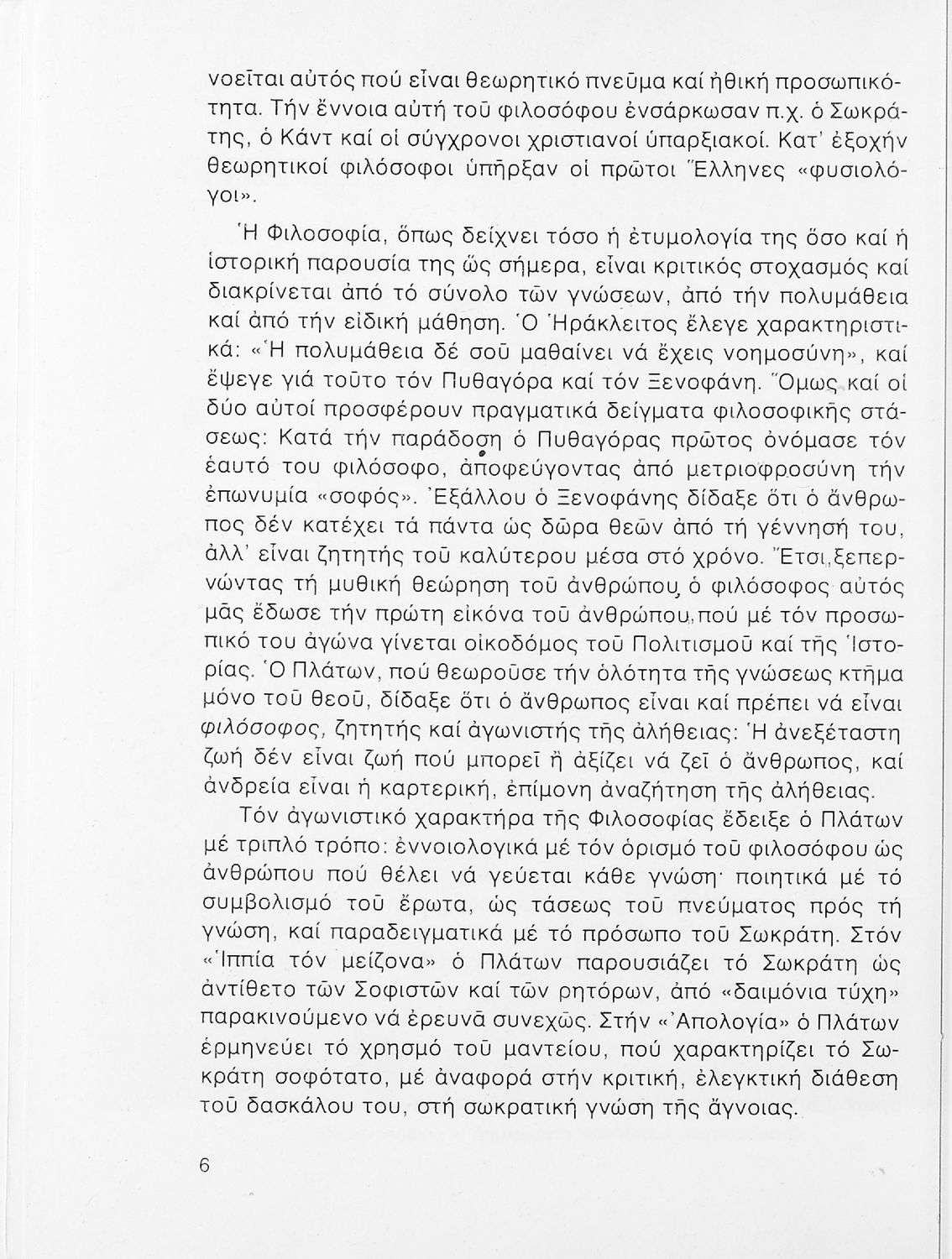 νοεῖται αὐτός πού εἶναι θεωρητικό πνεῦμα καί ἠθική προσωπικότητα. Τήν ἔννοια αὐτή τοῦ φιλοσόφου ἐνσάρκωσαν π.χ. ὁ Σωκράτης, ὁ Κάντ καί οἱ σύγχρονοι χριστιανοί ὑπαρξιακοί. Κατ' ἐξοχήν θεωρητικοί φιλόσοφοι ὑπῆρξαν οἱ πρῶτοι Ἕλληνες «φυσιολόγοι».

Ἡ Φιλοσοφία, ὅπως δείχνει τόσο ἡ ἐτυμολογία της ὅσο καί ἡ ἱστορική παρουσία της ὥς σήμερα, εἶναι κριτικός στοχασμός καί διακρίνεται ἀπό τό σύνολο τῶν γνώσεων, ἀπό τήν πολυμάθεια καί ἀπό τήν εἰδική μάθηση. Ὁ Ἡράκλειτος ἔλεγε χαρακτηριστικά: «Ἡ πολυμάθεια δέ σοῦ μαθαίνει νά ἔχεις νοημοσύνη», καί ἔψεγε γιά τοῦτο τόν Πυθαγόρα καί τόν Ξενοφάνη. Ὅμως καί οἱ δύο αὐτοί προσφέρουν πραγματικά δείγματα φιλοσοφικῆς στάσεως: Κατά τήν παράδοση ὁ Πυθαγόρας πρῶτος ὀνόμασε τόν ἑαυτό του φιλόσοφο, ἀποφεύγοντας ἀπό μετριοφροσύνη τήν ἐπωνυμία «σοφός». Ἐξάλλου ὁ Ξενοφάνης δίδαξε ὅτι ὁ ἄνθρωπος δέν κατέχει τά πάντα ὡς δῶρα θεῶν ἀπό τή γέννησή του, ἀλλ' εἶναι ζητητής τοῦ καλύτερου μέσα στό χρόνο. Ἔτσι, ξεπερνώντας τή μυθική θεώρηση τοῦ ἀνθρώπου, ὁ φιλόσοφος αὐτός μᾶς ἔδωσε τήν πρώτη εἰκόνα τοῦ ἀνθρώπου, πού μέ τόν προσωπικό του ἀγώνα γίνεται οἰκοδόμος τοῦ Πολιτισμοῦ καί τῆς Ἱστορίας. Ὁ Πλάτων, πού θεωροῦσε τήν ὁλότητα τῆς γνώσεως κτῆμα μόνο τοῦ θεοῦ, δίδαξε ὅτι ὁ ἄνθρωπος εἶναι καί πρέπει νά εἶναι φιλόσοφος, ζητητής καί ἀγωνιστής τῆς ἀλήθειας: Ἡ ἀνεξέταστη ζωή δέν εἶναι ζωή πού μπορεῖ ἤ ἀξίζει νά ζεῖ ὁ ἄνθρωπος, καί ἀνδρεία εἶναι ἡ καρτερική, ἐπίμονη ἀναζήτηση τῆς ἀλήθειας.

Τόν ἀγωνιστικό χαρακτήρα τῆς Φιλοσοφίας ἔδειξε ὁ Πλάτων μέ τριπλό τρόπο: ἐννοιολογικά μέ τόν ὁρισμό τοῦ φιλοσόφου ὡς ἀνθρώπου πού θέλει νά γεύεται κάθε γνώση· ποιητικά μέ τό συμβολισμό τοῦ ἔρωτα, ὡς τάσεως τοῦ πνεύματος πρός τή γνώση, καί παραδειγματικά μέ τό πρόσωπο τοῦ Σωκράτη. Στόν «Ἱππία τόν μείζονα» ὁ Πλάτων παρουσιάζει τό Σωκράτη ὡς ἀντίθετο τῶν Σοφιστῶν καί τῶν ρητόρων, ἀπό «δαιμόνια τύχη» παρακινούμενο νά ἐρευνᾶ συνεχῶς. Στήν «Ἀπολογία» ὁ Πλάτων ἑρμηνεύει τό χρησμό τοῦ μαντείου, πού χαρακτηρίζει τό Σωκράτη σοφότατο, μέ ἀναφορά στήν κριτική, ἐλεγκτική διάθεση τοῦ δασκάλου του, στή σωκρατική γνώση τῆς ἄγνοιας.

6